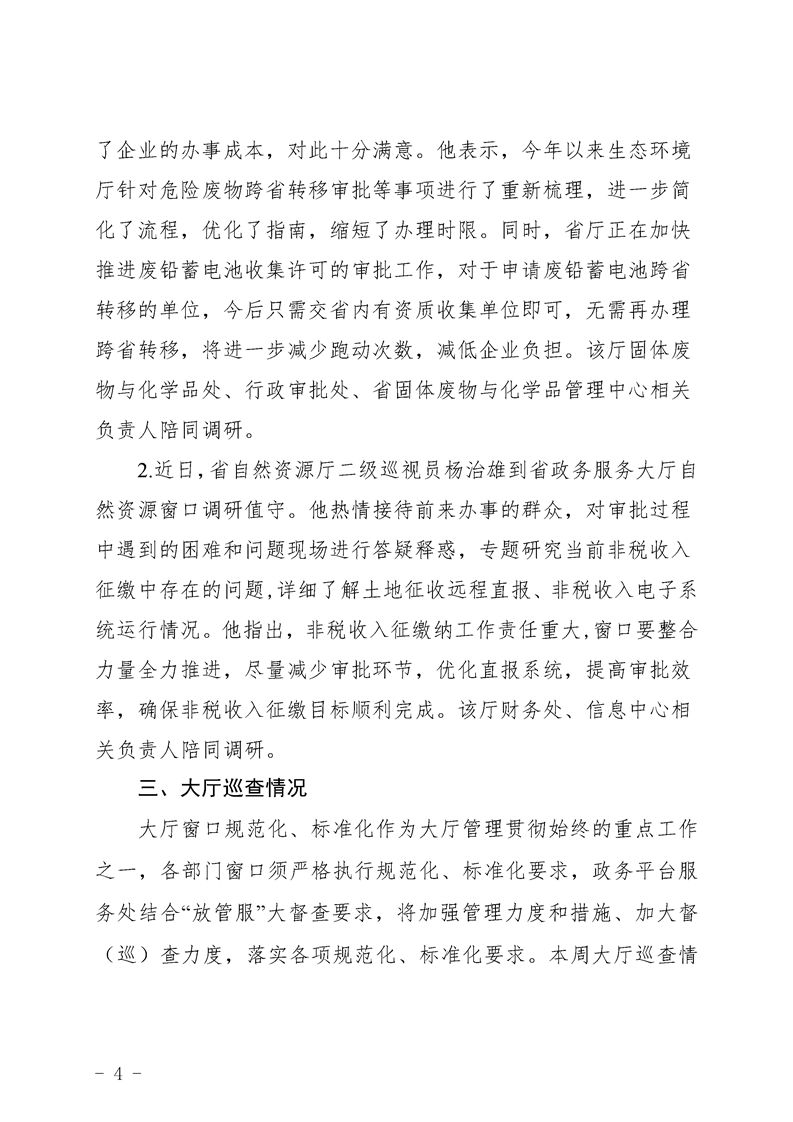 了企业的办事成本，对此十分满意。他表示，今年以来生态环境厅针对危险废物跨省转移审批等事项进行了重新梳理，进一步简化了流程，优化了指南，缩短了办理时限。同时，省厅正在加快推进废铅蓄电池收集许可的审批工作，对于申请废铅蓄电池跨省转移的单位，今后只需交省内有资质收集单位即可，无需再办理跨省转移，将进一步减少跑动次数，减低企业负担。该厅固体废物与化学品处、行政审批处、省固体废物与化学品管理中心相关负责人陪同调研。

2.近日，省自然资源厅二级巡视员杨治雄到省政务服务大厅自然资源窗口调研值守。他热情接待前来办事的群众，对审批过程中遇到的困难和问题现场进行答疑释惑，专题研究当前非税收入征缴中存在的问题，详细了解土地征收远程直报、非税收入电子系统运行情况。他指出，非税收入征缴纳工作责任重大，窗口要整合力量全力推进，尽量减少审批环节，优化直报系统，提高审批效率，确保非税收入征缴目标顺利完成。该厅财务处、信息中心相关负责人陪同调研。

三、大厅巡查情况

大厅窗口规范化、标准化作为大厅管理贯彻始终的重点工作之一，各部门窗口须严格执行规范化、标准化要求，政务平台服务处结合“放管服”大督查要求，将加强管理力度和措施、加大督（巡）查力度，落实各项规范化、标准化要求。本周大厅巡查情

- 4 -